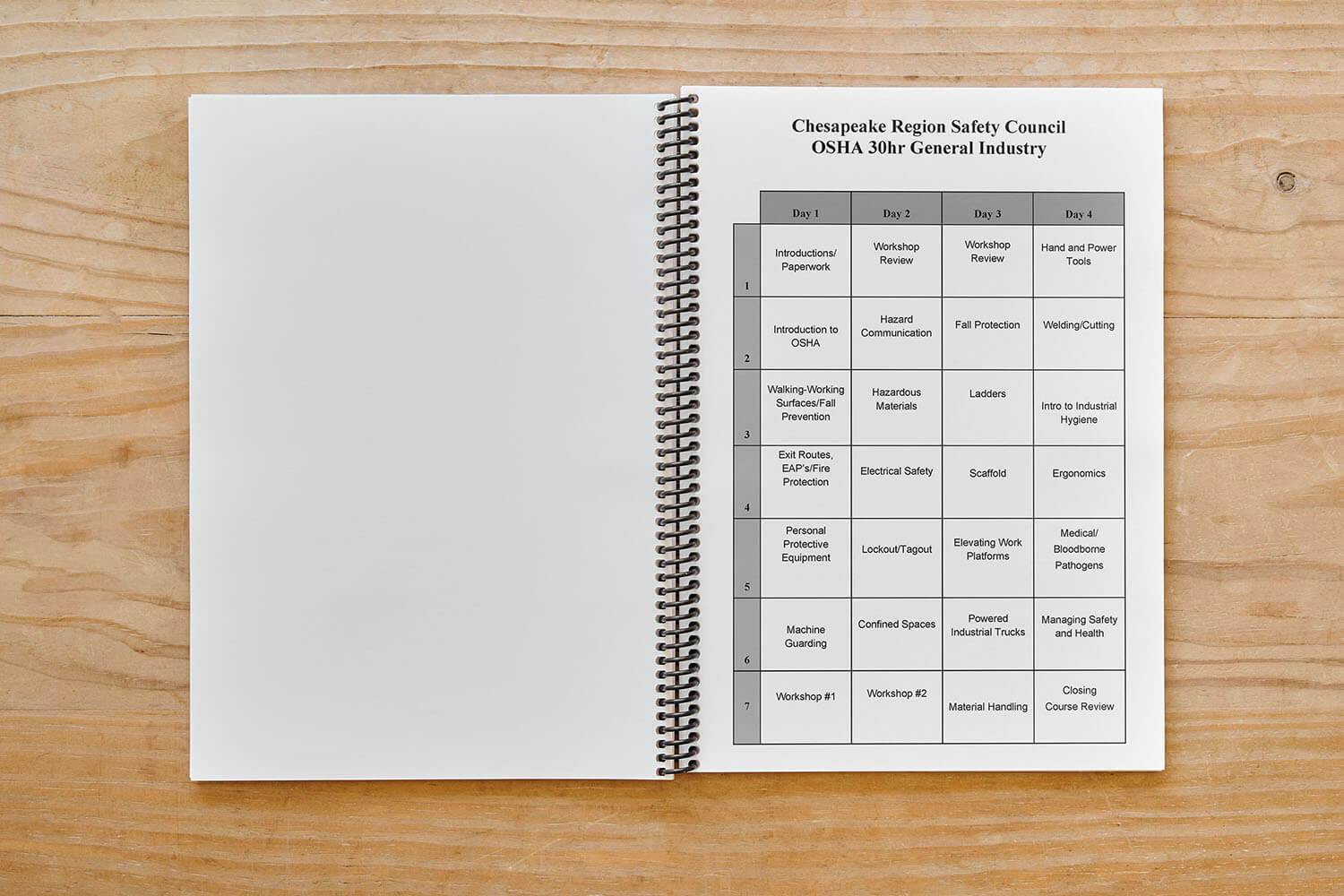 Chesapeake Region Safety Council
OSHA 30hr General Industry

| | Day 1 | Day 2 | Day 3 | Day 4 |
|---|---|---|---|---|
| 1 | Introductions/ Paperwork | Workshop Review | Workshop Review | Hand and Power Tools |
| 2 | Introduction to OSHA | Hazard Communication | Fall Protection | Welding/Cutting |
| 3 | Walking-Working Surfaces/Fall Prevention | Hazardous Materials | Ladders | Intro to Industrial Hygiene |
| 4 | Exit Routes, EAP's/Fire Protection | Electrical Safety | Scaffold | Ergonomics |
| 5 | Personal Protective Equipment | Lockout/Tagout | Elevating Work Platforms | Medical/ Bloodborne Pathogens |
| 6 | Machine Guarding | Confined Spaces | Powered Industrial Trucks | Managing Safety and Health |
| 7 | Workshop #1 | Workshop #2 | Material Handling | Closing Course Review |